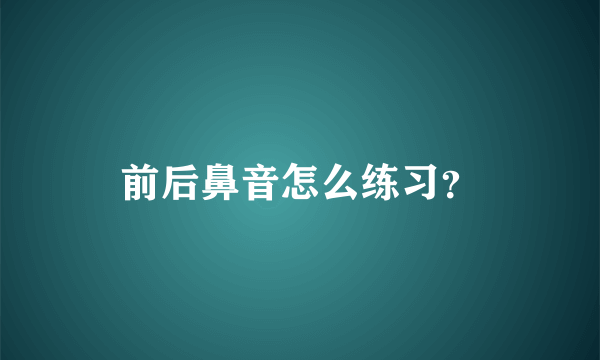 前后鼻音怎么练习?